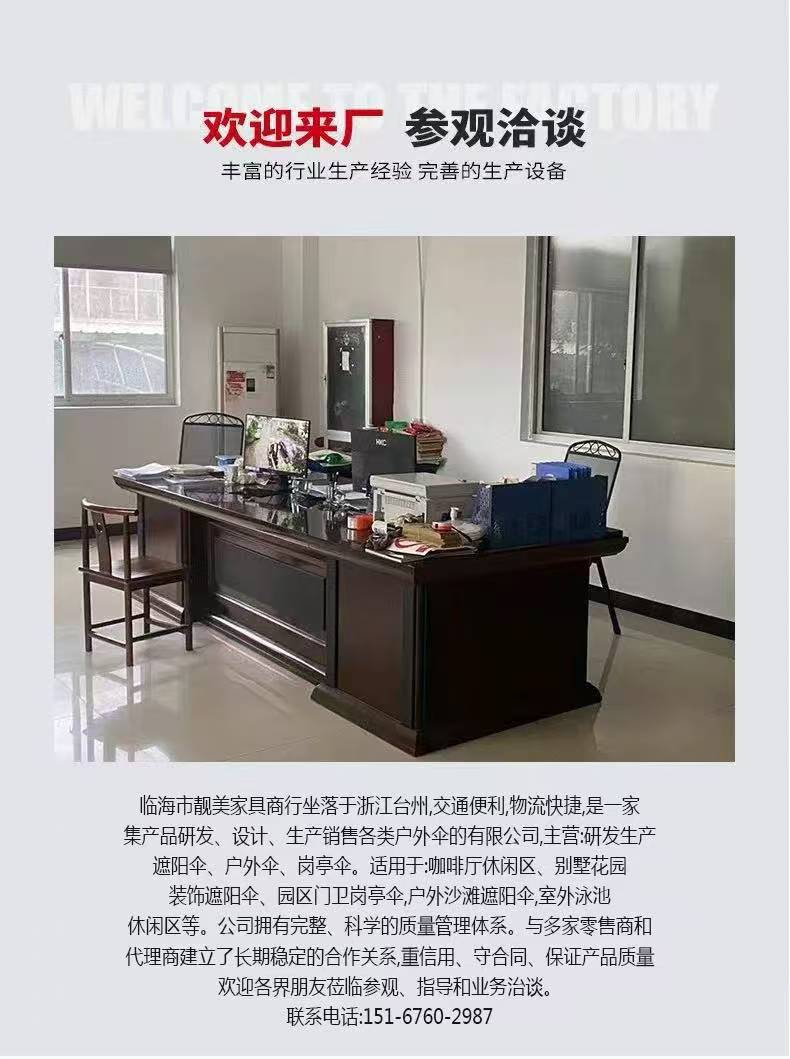 WELCOME TO THE FACTORY

欢迎来厂 参观洽谈

丰富的行业生产经验 完善的生产设备

临海市靓美家具商行坐落于浙江台州,交通便利,物流快捷,是一家集产品研发、设计、生产销售各类户外伞的有限公司,主营:研发生产遮阳伞、户外伞、岗亭伞。适用于:咖啡厅休闲区、别墅花园装饰遮阳伞、园区门卫岗亭伞,户外沙滩遮阳伞,室外泳池休闲区等。公司拥有完整、科学的质量管理体系。与多家零售商和代理商建立了长期稳定的合作关系,重信用、守合同、保证产品质量欢迎各界朋友莅临参观、指导和业务洽谈。

联系电话:151-6760-2987